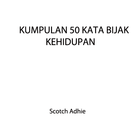 KUMPULAN 50 KATA BIJAK KEHIDUPAN

Scotch Adhie